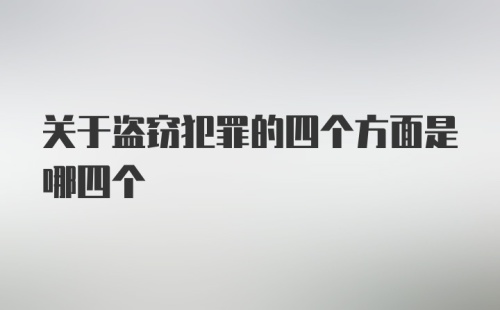 关于盗窃犯罪的四个方面是哪四个